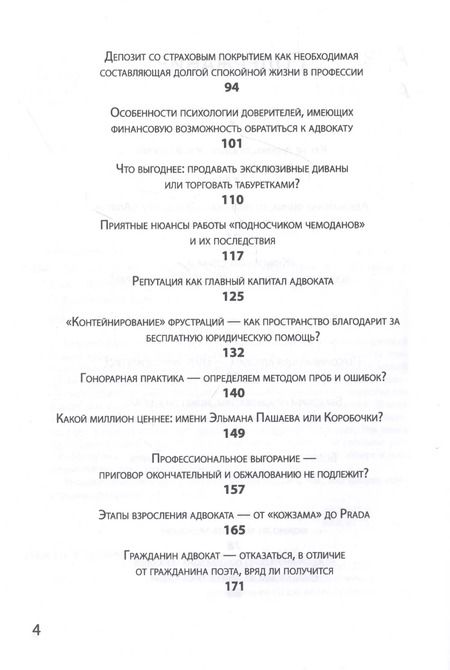 Депозит со страховым покрытием как необходимая составляющая долгой спокойной жизни в профессии
94

Особенности психологии доверителей, имеющих финансовую возможность обратиться к адвокату
101

Что выгоднее: продавать эксклюзивные диваны или торговать табуретками?
110

Приятные нюансы работы «подносчиком чемоданов» и их последствия
117

Репутация как главный капитал адвоката
125

«Контейнирование» фрустраций — как пространство благодарит за бесплатную юридическую помощь?
132

Гонорарная практика — определяем методом проб и ошибок?
140

Какой миллион ценнее: имени Эльмана Пашаева или Коробочки?
149

Профессиональное выгорание — приговор окончательный и обжалованию не подлежит?
157

Этапы взросления адвоката — от «кожзама» до Prada
165

Гражданин адвокат — отказаться, в отличие от гражданина поэта, вряд ли получится
171

4